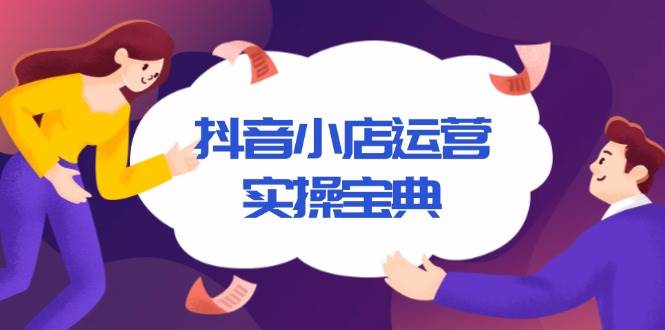 抖音小店运营
实操宝典